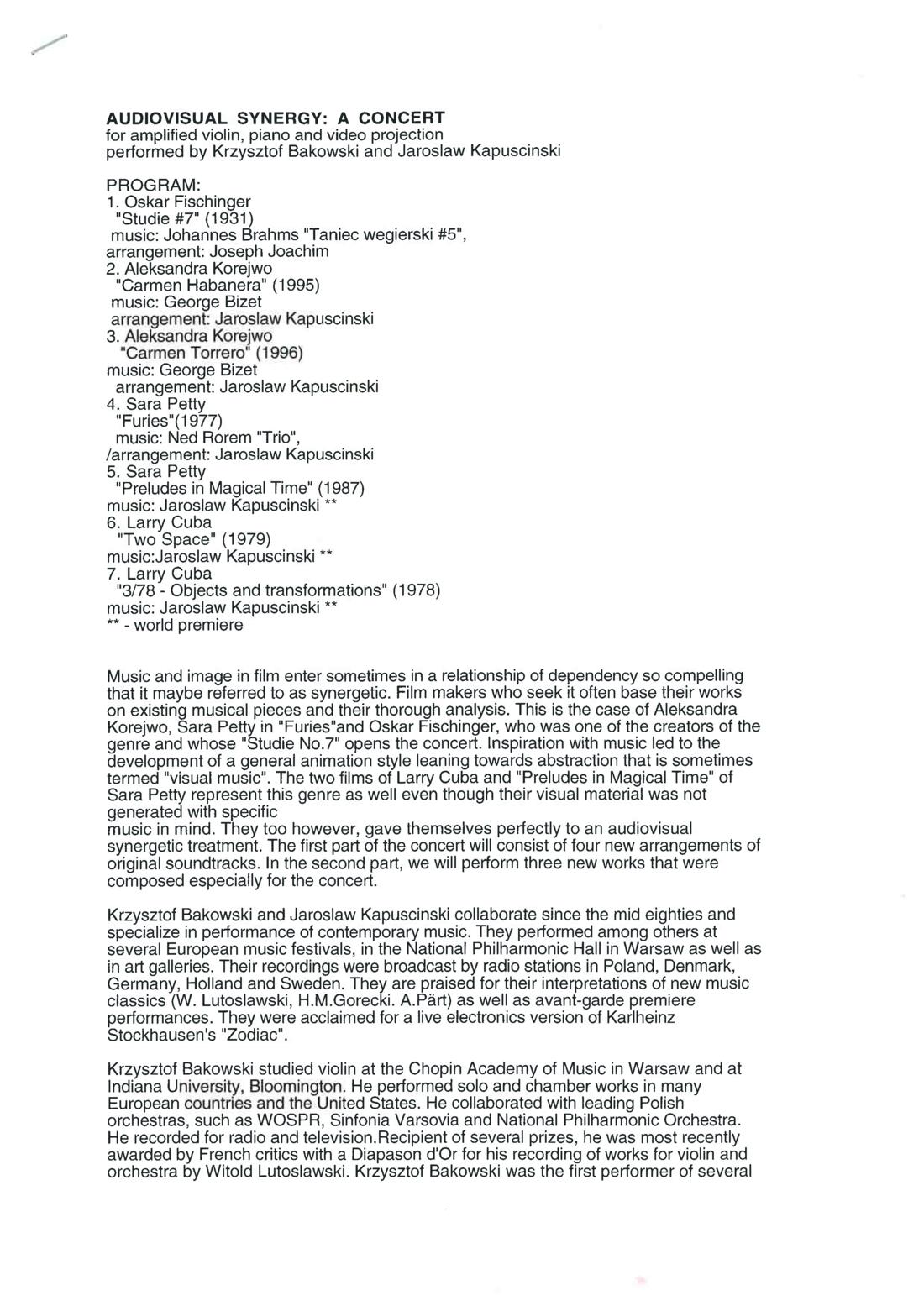 AUDIOVISUAL SYNERGY: A CONCERT
for amplified violin, piano and video projection
performed by Krzysztof Bakowski and Jaroslaw Kapuscinski

PROGRAM:
1. Oskar Fischinger
"Studie #7" (1931)
music: Johannes Brahms "Taniec wegierski #5",
arrangement: Joseph Joachim
2. Aleksandra Korejwo
"Carmen Habanera" (1995)
music: George Bizet
arrangement: Jaroslaw Kapuscinski
3. Aleksandra Korejwo
"Carmen Torrero" (1996)
music: George Bizet
arrangement: Jaroslaw Kapuscinski
4. Sara Petty
"Furies"(1977)
music: Ned Rorem "Trio",
/arrangement: Jaroslaw Kapuscinski
5. Sara Petty
"Preludes in Magical Time" (1987)
music: Jaroslaw Kapuscinski **
6. Larry Cuba
"Two Space" (1979)
music:Jaroslaw Kapuscinski **
7. Larry Cuba
"3/78 - Objects and transformations" (1978)
music: Jaroslaw Kapuscinski **
** - world premiere

Music and image in film enter sometimes in a relationship of dependency so compelling that it maybe referred to as synergetic. Film makers who seek it often base their works on existing musical pieces and their thorough analysis. This is the case of Aleksandra Korejwo, Sara Petty in "Furies"and Oskar Fischinger, who was one of the creators of the genre and whose "Studie No.7" opens the concert. Inspiration with music led to the development of a general animation style leaning towards abstraction that is sometimes termed "visual music". The two films of Larry Cuba and "Preludes in Magical Time" of Sara Petty represent this genre as well even though their visual material was not generated with specific
music in mind. They too however, gave themselves perfectly to an audiovisual synergetic treatment. The first part of the concert will consist of four new arrangements of original soundtracks. In the second part, we will perform three new works that were composed especially for the concert.

Krzysztof Bakowski and Jaroslaw Kapuscinski collaborate since the mid eighties and specialize in performance of contemporary music. They performed among others at several European music festivals, in the National Philharmonic Hall in Warsaw as well as in art galleries. Their recordings were broadcast by radio stations in Poland, Denmark, Germany, Holland and Sweden. They are praised for their interpretations of new music classics (W. Lutoslawski, H.M.Gorecki. A.Pärt) as well as avant-garde premiere performances. They were acclaimed for a live electronics version of Karlheinz Stockhausen's "Zodiac".

Krzysztof Bakowski studied violin at the Chopin Academy of Music in Warsaw and at Indiana University, Bloomington. He performed solo and chamber works in many European countries and the United States. He collaborated with leading Polish orchestras, such as WOSPR, Sinfonia Varsovia and National Philharmonic Orchestra. He recorded for radio and television.Recipient of several prizes, he was most recently awarded by French critics with a Diapason d'Or for his recording of works for violin and orchestra by Witold Lutoslawski. Krzysztof Bakowski was the first performer of several